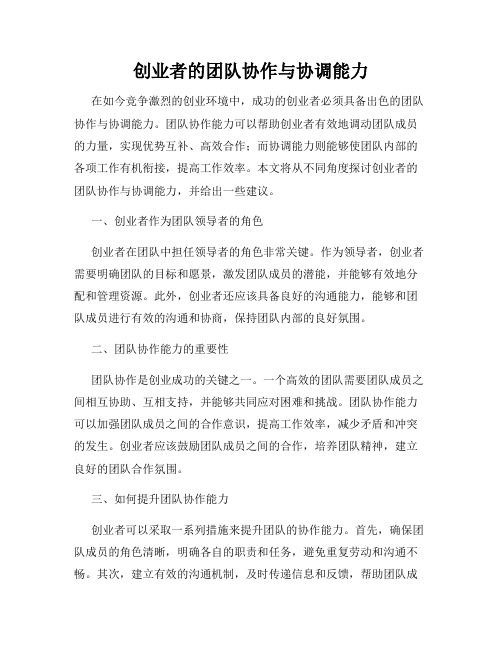 创业者的团队协作与协调能力

在如今竞争激烈的创业环境中，成功的创业者必须具备出色的团队协作与协调能力。团队协作能力可以帮助创业者有效地调动团队成员的力量，实现优势互补、高效合作；而协调能力则能够使团队内部的各项工作有机衔接，提高工作效率。本文将从不同角度探讨创业者的团队协作与协调能力，并给出一些建议。

一、创业者作为团队领导者的角色

创业者在团队中担任领导者的角色非常关键。作为领导者，创业者需要明确团队的目标和愿景，激发团队成员的潜能，并能够有效地分配和管理资源。此外，创业者还应该具备良好的沟通能力，能够和团队成员进行有效的沟通和协商，保持团队内部的良好氛围。

二、团队协作能力的重要性

团队协作是创业成功的关键之一。一个高效的团队需要团队成员之间相互协助、互相支持，并能够共同应对困难和挑战。团队协作能力可以加强团队成员之间的合作意识，提高工作效率，减少矛盾和冲突的发生。创业者应该鼓励团队成员之间的合作，培养团队精神，建立良好的团队合作氛围。

三、如何提升团队协作能力

创业者可以采取一系列措施来提升团队的协作能力。首先，确保团队成员的角色清晰，明确各自的职责和任务，避免重复劳动和沟通不畅。其次，建立有效的沟通机制，及时传递信息和反馈，帮助团队成